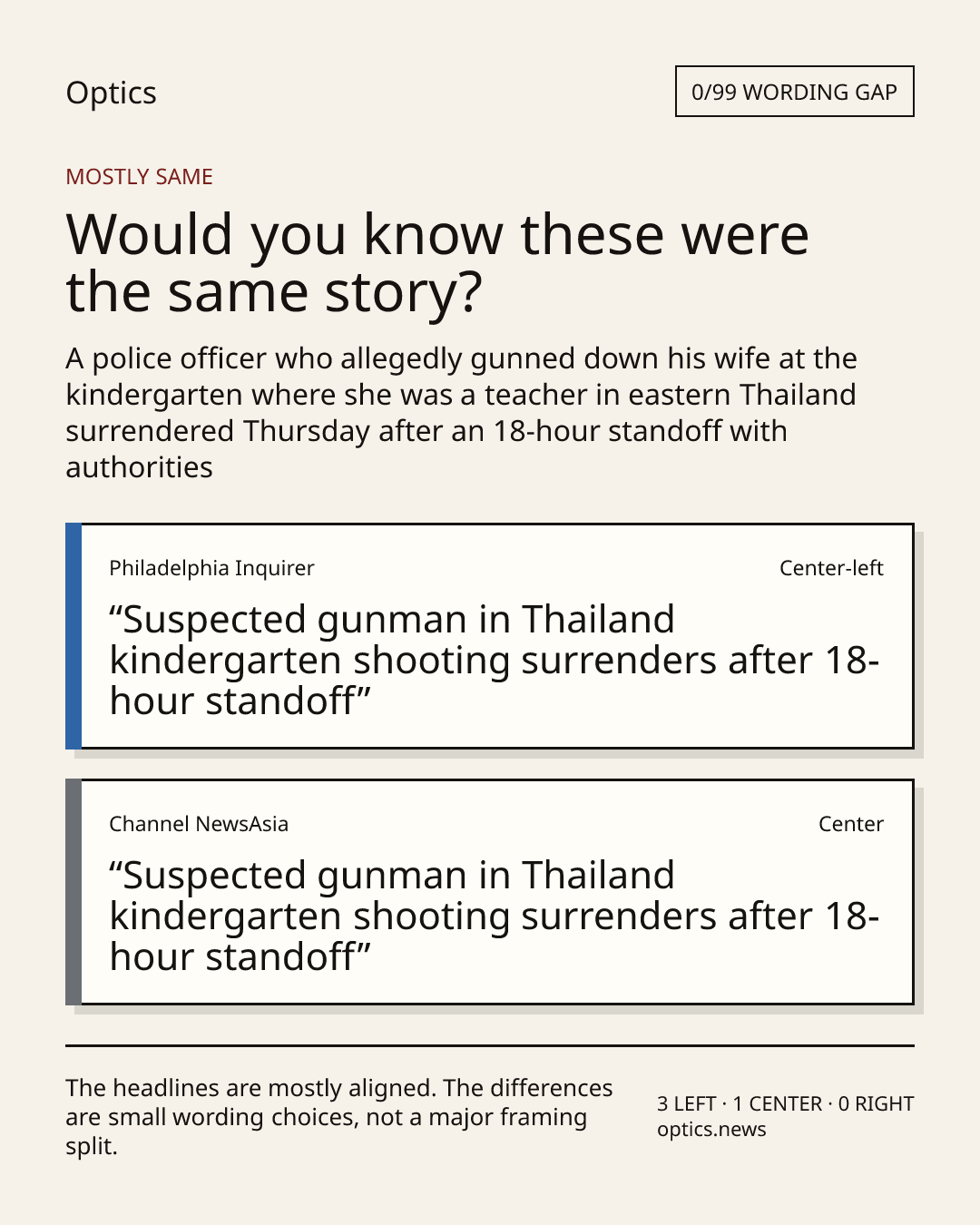 Optics

0/99 WORDING GAP

MOSTLY SAME

Would you know these were the same story?

A police officer who allegedly gunned down his wife at the kindergarten where she was a teacher in eastern Thailand surrendered Thursday after an 18-hour standoff with authorities

Philadelphia Inquirer

Center-left

"Suspected gunman in Thailand kindergarten shooting surrenders after 18-hour standoff"

Channel NewsAsia

Center

"Suspected gunman in Thailand kindergarten shooting surrenders after 18-hour standoff"

The headlines are mostly aligned. The differences are small wording choices, not a major framing split.

3 LEFT · 1 CENTER · 0 RIGHT
optics.news